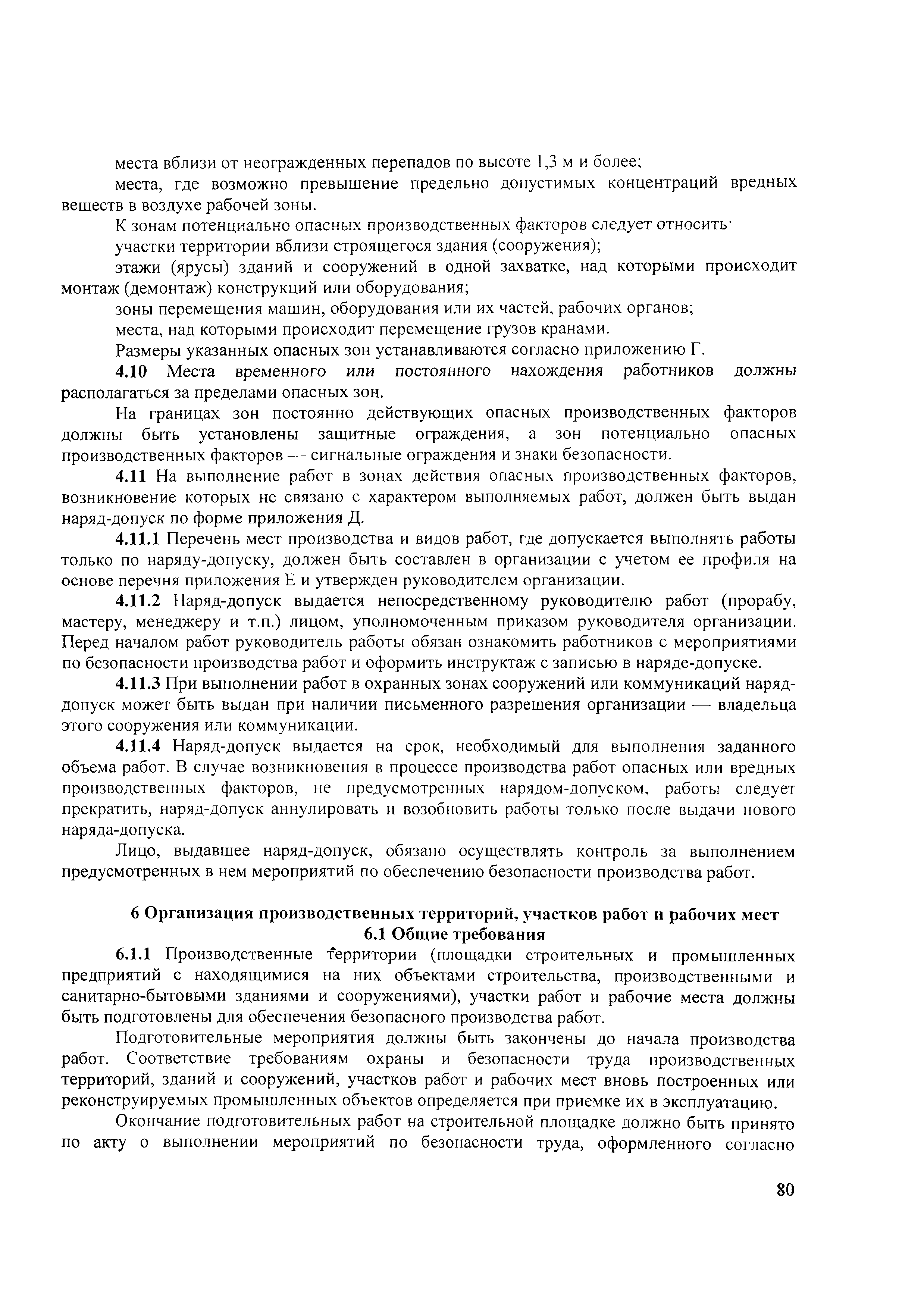 места вблизи от неогражденных перепадов по высоте 1,3 м и более;

места, где возможно превышение предельно допустимых концентраций вредных веществ в воздухе рабочей зоны.

К зонам потенциально опасных производственных факторов следует относить·

участки территории вблизи строящегося здания (сооружения);

этажи (ярусы) зданий и сооружений в одной захватке, над которыми происходит монтаж (демонтаж) конструкций или оборудования;

зоны перемещения машин, оборудования или их частей, рабочих органов;

места, над которыми происходит перемещение грузов кранами.

Размеры указанных опасных зон устанавливаются согласно приложению Г.

4.10 Места временного или постоянного нахождения работников должны располагаться за пределами опасных зон.

На границах зон постоянно действующих опасных производственных факторов должны быть установлены защитные ограждения, а зон потенциально опасных производственных факторов — сигнальные ограждения и знаки безопасности.

4.11 На выполнение работ в зонах действия опасных производственных факторов, возникновение которых не связано с характером выполняемых работ, должен быть выдан наряд-допуск по форме приложения Д.

4.11.1 Перечень мест производства и видов работ, где допускается выполнять работы только по наряду-допуску, должен быть составлен в организации с учетом ее профиля на основе перечня приложения Е и утвержден руководителем организации.

4.11.2 Наряд-допуск выдается непосредственному руководителю работ (прорабу, мастеру, менеджеру и т.п.) лицом, уполномоченным приказом руководителя организации. Перед началом работ руководитель работы обязан ознакомить работников с мероприятиями по безопасности производства работ и оформить инструктаж с записью в наряде-допуске.

4.11.3 При выполнении работ в охранных зонах сооружений или коммуникаций наряд-допуск может быть выдан при наличии письменного разрешения организации — владельца этого сооружения или коммуникации.

4.11.4 Наряд-допуск выдается на срок, необходимый для выполнения заданного объема работ. В случае возникновения в процессе производства работ опасных или вредных производственных факторов, не предусмотренных нарядом-допуском, работы следует прекратить, наряд-допуск аннулировать и возобновить работы только после выдачи нового наряда-допуска.

Лицо, выдавшее наряд-допуск, обязано осуществлять контроль за выполнением предусмотренных в нем мероприятий по обеспечению безопасности производства работ.

6 Организация производственных территорий, участков работ и рабочих мест
6.1 Общие требования

6.1.1 Производственные территории (площадки строительных и промышленных предприятий с находящимися на них объектами строительства, производственными и санитарно-бытовыми зданиями и сооружениями), участки работ и рабочие места должны быть подготовлены для обеспечения безопасного производства работ.

Подготовительные мероприятия должны быть закончены до начала производства работ. Соответствие требованиям охраны и безопасности труда производственных территорий, зданий и сооружений, участков работ и рабочих мест вновь построенных или реконструируемых промышленных объектов определяется при приемке их в эксплуатацию.

Окончание подготовительных работ на строительной площадке должно быть принято по акту о выполнении мероприятий по безопасности труда, оформленного согласно

80